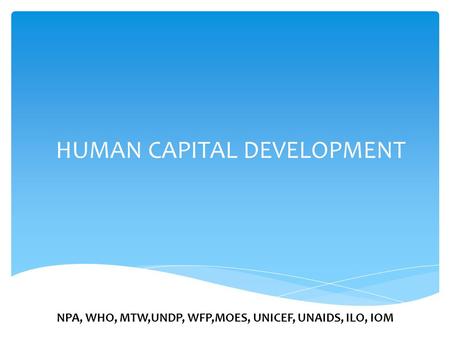 HUMAN CAPITAL DEVELOPMENT

NPA, WHO, MTW,UNDP, WFP,MOES, UNICEF, UNAIDS, ILO, IOM